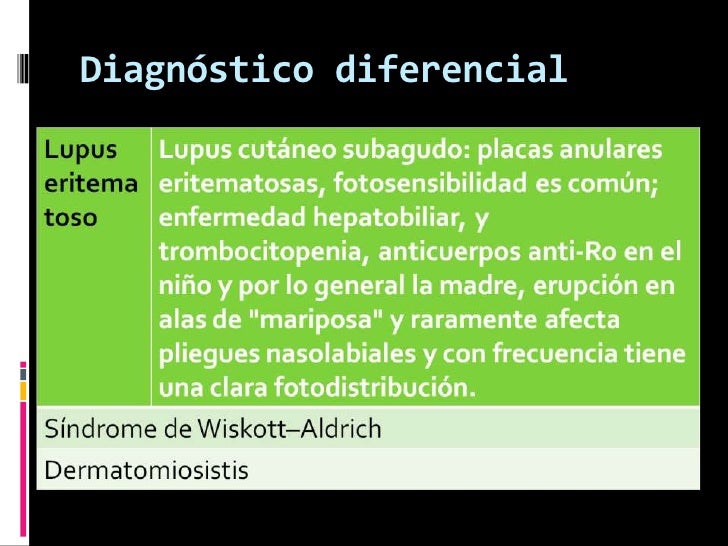 Diagnóstico diferencial

| Lupus eritematoso | Lupus cutáneo subagudo: placas anulares eritematosas, fotosensibilidad es común; enfermedad hepatobiliar, y trombocitopenia, anticuerpos anti-Ro en el niño y por lo general la madre, erupción en alas de "mariposa" y raramente afecta pliegues nasolabiales y con frecuencia tiene una clara fotodistribución. |
|---|---|
| Síndrome de Wiskott–Aldrich | |
| Dermatomiosistis | |